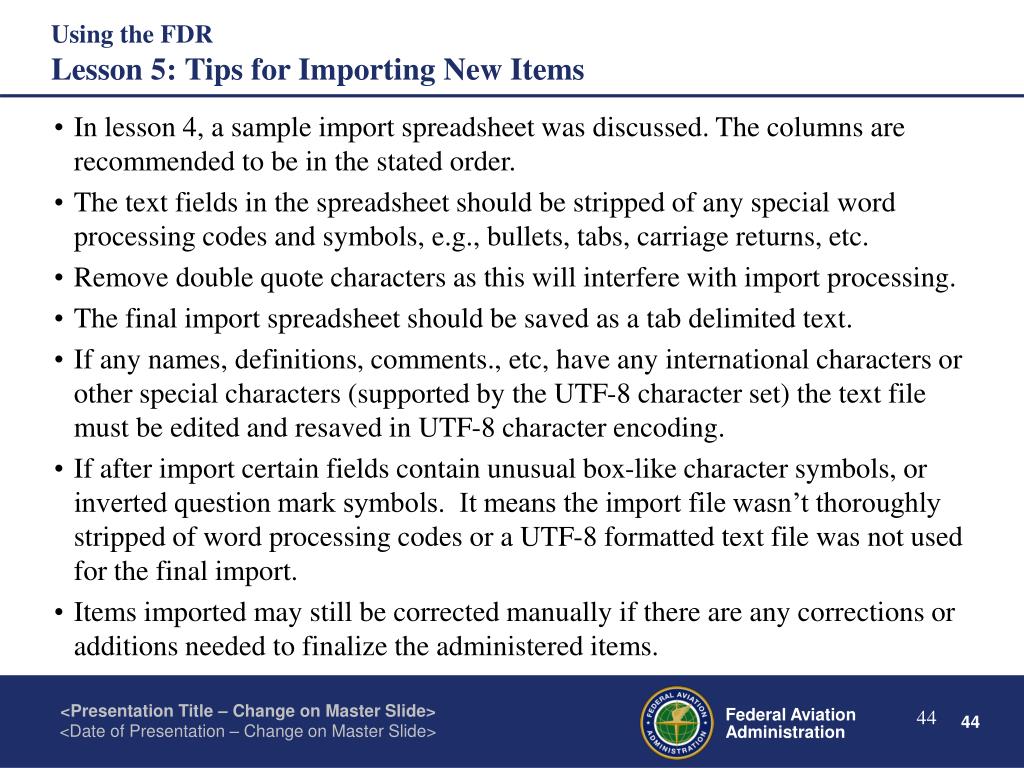 Using the FDR
Lesson 5: Tips for Importing New Items

• In lesson 4, a sample import spreadsheet was discussed. The columns are recommended to be in the stated order.
• The text fields in the spreadsheet should be stripped of any special word processing codes and symbols, e.g., bullets, tabs, carriage returns, etc.
• Remove double quote characters as this will interfere with import processing.
• The final import spreadsheet should be saved as a tab delimited text.
• If any names, definitions, comments., etc, have any international characters or other special characters (supported by the UTF-8 character set) the text file must be edited and resaved in UTF-8 character encoding.
• If after import certain fields contain unusual box-like character symbols, or inverted question mark symbols. It means the import file wasn't thoroughly stripped of word processing codes or a UTF-8 formatted text file was not used for the final import.
• Items imported may still be corrected manually if there are any corrections or additions needed to finalize the administered items.

<Presentation Title – Change on Master Slide>
<Date of Presentation – Change on Master Slide>

FEDERAL AVIATION ADMINISTRATION

Federal Aviation Administration

44

44